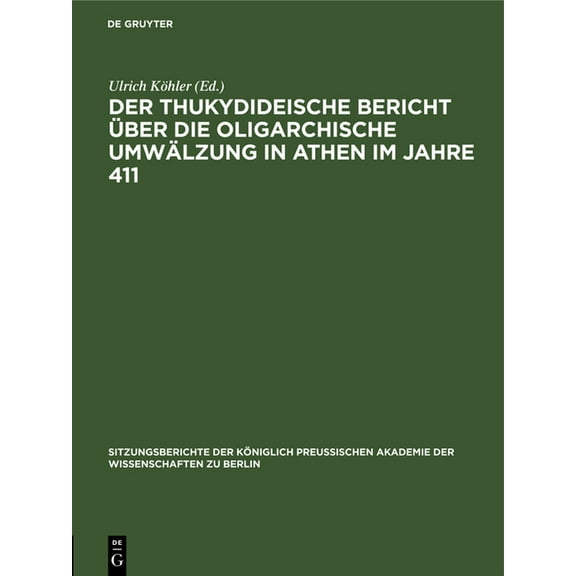 DE GRUYTER

Ulrich Köhler (Ed.)

DER THUKYDIDEISCHE BERICHT ÜBER DIE OLIGARCHISCHE UMWÄLZUNG IN ATHEN IM JAHRE 411

SITZUNGSBERICHTE DER KÖNIGLICH PREUSSISCHEN AKADEMIE DER WISSENSCHAFTEN ZU BERLIN

DE
G